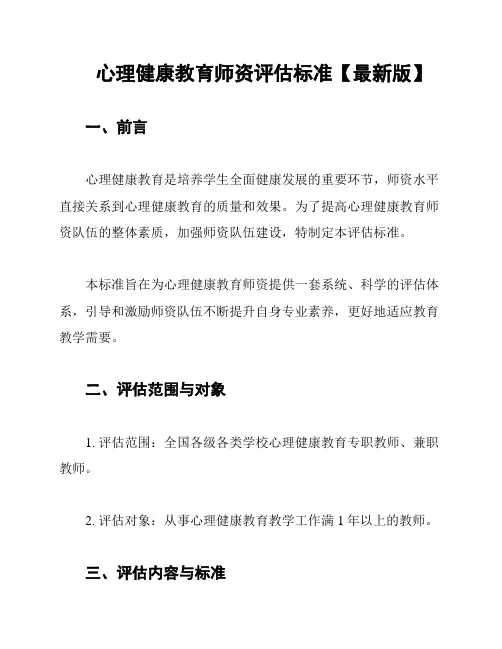 心理健康教育师资评估标准【最新版】

一、前言

心理健康教育是培养学生全面健康发展的重要环节，师资水平直接关系到心理健康教育的质量和效果。为了提高心理健康教育师资队伍的整体素质，加强师资队伍建设，特制定本评估标准。

本标准旨在为心理健康教育师资提供一套系统、科学的评估体系，引导和激励师资队伍不断提升自身专业素养，更好地适应教育教学需要。

二、评估范围与对象

1. 评估范围：全国各级各类学校心理健康教育专职教师、兼职教师。

2. 评估对象：从事心理健康教育教学工作满 1 年以上的教师。

三、评估内容与标准